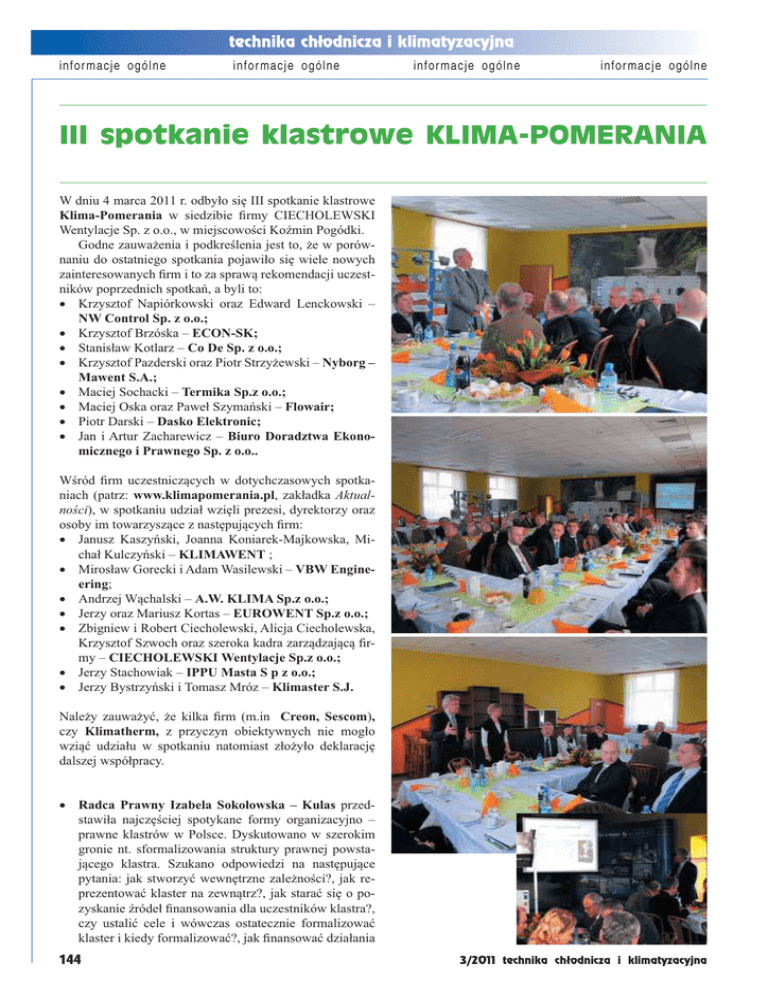 technika chłodnicza i klimatyzacyjna

informacje ogólne informacje ogólne informacje ogólne informacje ogólne

III spotkanie klastrowe KLIMA-POMERANIA

W dniu 4 marca 2011 r. odbyło się III spotkanie klastrowe Klima-Pomerania w siedzibie firmy CIECHOLEWSKI Wentylacje Sp. z o.o., w miejscowości Koźmin Pogódki.

Godne zauważenia i podkreślenia jest to, że w porównaniu do ostatniego spotkania pojawiło się wiele nowych zainteresowanych firm i to za sprawą rekomendacji uczestników poprzednich spotkań, a byli to:
• Krzysztof Napiórkowski oraz Edward Lenckowski – NW Control Sp. z o.o.;
• Krzysztof Brzóska – ECON-SK;
• Stanisław Kotlarz – Co De Sp. z o.o.;
• Krzysztof Pazderski oraz Piotr Strzyżewski – Nyborg – Mawent S.A.;
• Maciej Sochacki – Termika Sp.z o.o.;
• Maciej Oska oraz Paweł Szymański – Flowair;
• Piotr Darski – Dasko Elektronic;
• Jan i Artur Zacharewicz – Biuro Doradztwa Ekonomicznego i Prawnego Sp. z o.o..

Wśród firm uczestniczących w dotychczasowych spotkaniach (patrz: www.klimapomerania.pl, zakładka Aktualności), w spotkaniu udział wzięli prezesi, dyrektorzy oraz osoby im towarzyszące z następujących firm:
• Janusz Kaszyński, Joanna Koniarek-Majkowska, Michał Kulczyński – KLIMAWENT ;
• Mirosław Gorecki i Adam Wasilewski – VBW Engineering;
• Andrzej Wąchalski – A.W. KLIMA Sp.z o.o.;
• Jerzy oraz Mariusz Kortas – EUROWENT Sp.z o.o.;
• Zbigniew i Robert Ciecholewski, Alicja Ciecholewska, Krzysztof Szwoch oraz szeroka kadra zarządzającą firmy – CIECHOLEWSKI Wentylacje Sp.z o.o.;
• Jerzy Stachowiak – IPPU Masta S p z o.o.;
• Jerzy Bystrzyński i Tomasz Mróz – Klimaster S.J.

Należy zauważyć, że kilka firm (m.in Creon, Sescom), czy Klimatherm, z przyczyn obiektywnych nie mogło wziąć udziału w spotkaniu natomiast złożyło deklarację dalszej współpracy.

• Radca Prawny Izabela Sokołowska – Kulas przedstawiła najczęściej spotykane formy organizacyjno – prawne klastrów w Polsce. Dyskutowano w szerokim gronie nt. sformalizowania struktury prawnej powstającego klastra. Szukano odpowiedzi na następujące pytania: jak stworzyć wewnętrzne zależności?, jak reprezentować klaster na zewnątrz?, jak starać się o pozyskanie źródeł finansowania dla uczestników klastra?, czy ustalić cele i wówczas ostatecznie formalizować klaster i kiedy formalizować?, jak finansować działania

144

3/2011 technika chłodnicza i klimatyzacyjna